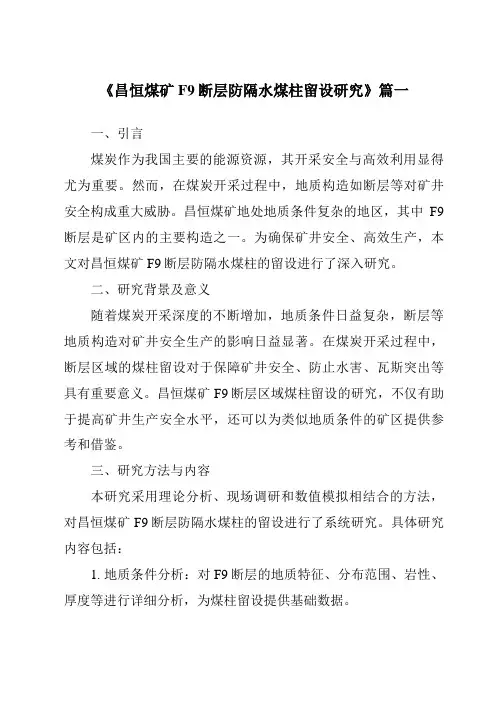 《昌恒煤矿 F9 断层防隔水煤柱留设研究》篇一

一、引言

煤炭作为我国主要的能源资源，其开采安全与高效利用显得尤为重要。然而，在煤炭开采过程中，地质构造如断层等对矿井安全构成重大威胁。昌恒煤矿地处地质条件复杂的地区，其中 F9 断层是矿区内的主要构造之一。为确保矿井安全、高效生产，本文对昌恒煤矿 F9 断层防隔水煤柱的留设进行了深入研究。

二、研究背景及意义

随着煤炭开采深度的不断增加，地质条件日益复杂，断层等地质构造对矿井安全生产的影响日益显著。在煤炭开采过程中，断层区域的煤柱留设对于保障矿井安全、防止水害、瓦斯突出等具有重要意义。昌恒煤矿 F9 断层区域煤柱留设的研究，不仅有助于提高矿井生产安全水平，还可以为类似地质条件的矿区提供参考和借鉴。

三、研究方法与内容

本研究采用理论分析、现场调研和数值模拟相结合的方法，对昌恒煤矿 F9 断层防隔水煤柱的留设进行了系统研究。具体研究内容包括：

1. 地质条件分析：对 F9 断层的地质特征、分布范围、岩性、厚度等进行详细分析，为煤柱留设提供基础数据。